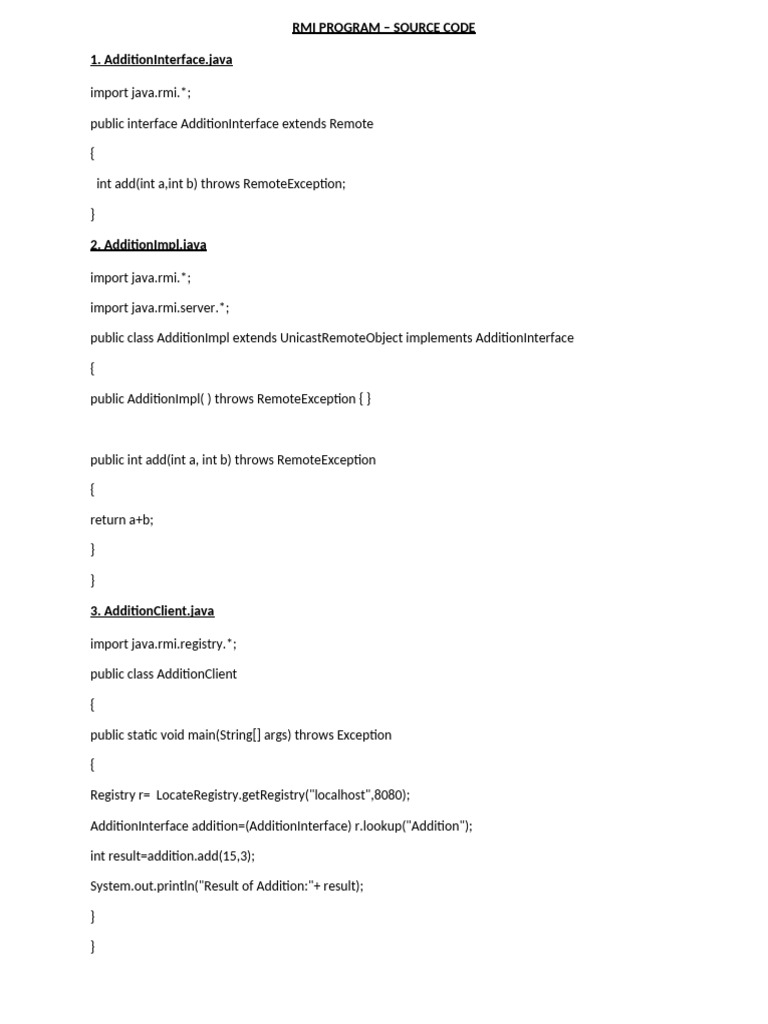 RMI PROGRAM – SOURCE CODE

1. AdditionInterface.java

import java.rmi.*;

public interface AdditionInterface extends Remote

{

int add(int a,int b) throws RemoteException;

}

2. AdditionImpl.java

import java.rmi.*;

import java.rmi.server.*;

public class AdditionImpl extends UnicastRemoteObject implements AdditionInterface

{

public AdditionImpl( ) throws RemoteException { }

public int add(int a, int b) throws RemoteException

{

return a+b;

}

}

3. AdditionClient.java

import java.rmi.registry.*;

public class AdditionClient

{

public static void main(String[] args) throws Exception

{

Registry r= LocateRegistry.getRegistry("localhost",8080);

AdditionInterface addition=(AdditionInterface) r.lookup("Addition");

int result=addition.add(15,3);

System.out.println("Result of Addition:"+ result);

}

}